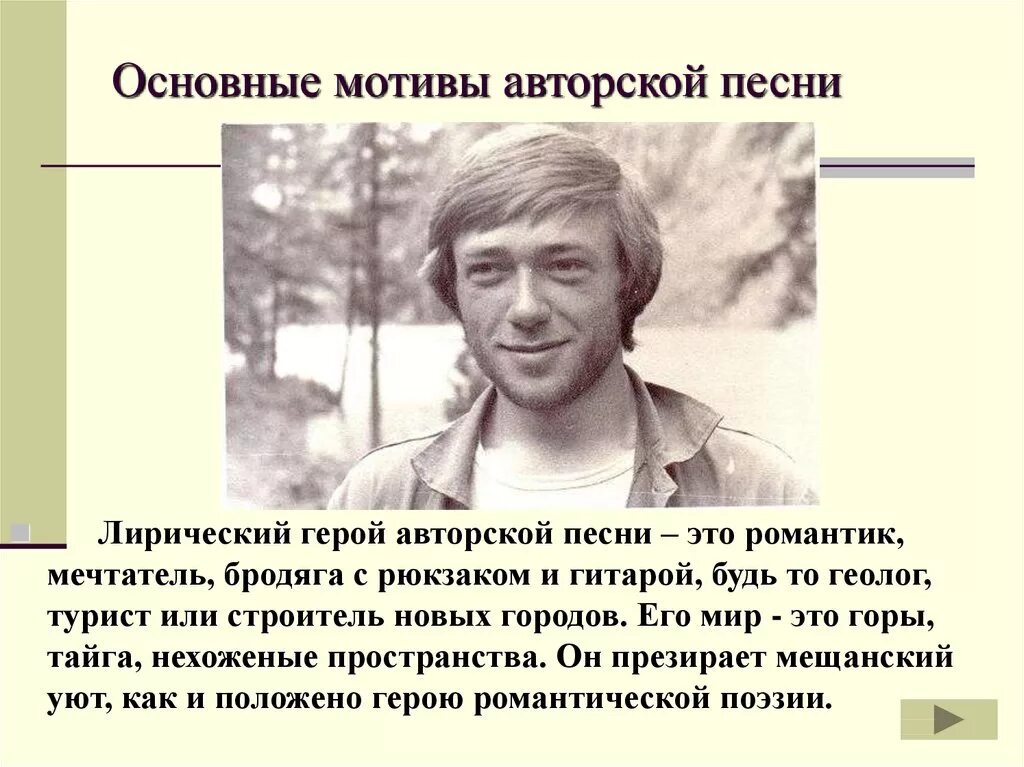 Основные мотивы авторской песни

Лирический герой авторской песни – это романтик, мечтатель, бродяга с рюкзаком и гитарой, будь то геолог, турист или строитель новых городов. Его мир - это горы, тайга, нехоженые пространства. Он презирает мещанский уют, как и положено герою романтической поэзии.